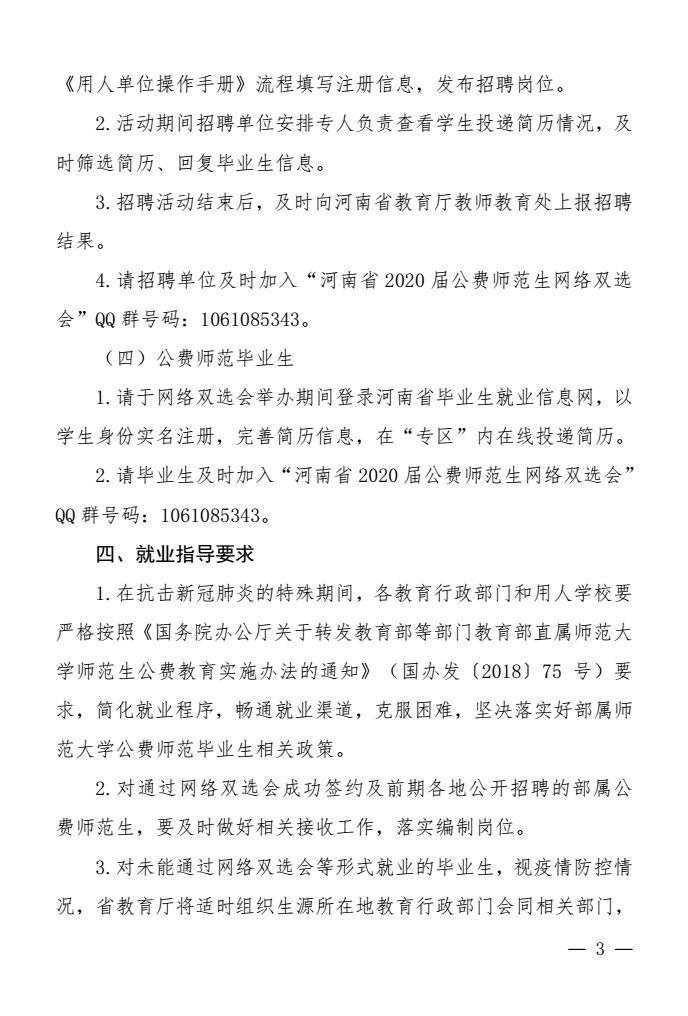 《用人单位操作手册》流程填写注册信息，发布招聘岗位。

2.活动期间招聘单位安排专人负责查看学生投递简历情况，及时筛选简历、回复毕业生信息。

3.招聘活动结束后，及时向河南省教育厅教师教育处上报招聘结果。

4.请招聘单位及时加入“河南省2020届公费师范生网络双选会”QQ群号码：1061085343。

（四）公费师范毕业生

1.请于网络双选会举办期间登录河南省毕业生就业信息网，以学生身份实名注册，完善简历信息，在“专区”内在线投递简历。

2.请毕业生及时加入“河南省2020届公费师范生网络双选会”QQ群号码：1061085343。

四、就业指导要求

1.在抗击新冠肺炎的特殊期间，各教育行政部门和用人学校要严格按照《国务院办公厅关于转发教育部等部门教育部直属师范大学师范生公费教育实施办法的通知》（国办发〔2018〕75号）要求，简化就业程序，畅通就业渠道，克服困难，坚决落实好部属师范大学公费师范毕业生相关政策。

2.对通过网络双选会成功签约及前期各地公开招聘的部属公费师范生，要及时做好相关接收工作，落实编制岗位。

3.对未能通过网络双选会等形式就业的毕业生，视疫情防控情况，省教育厅将适时组织生源所在地教育行政部门会同相关部门，

— 3 —